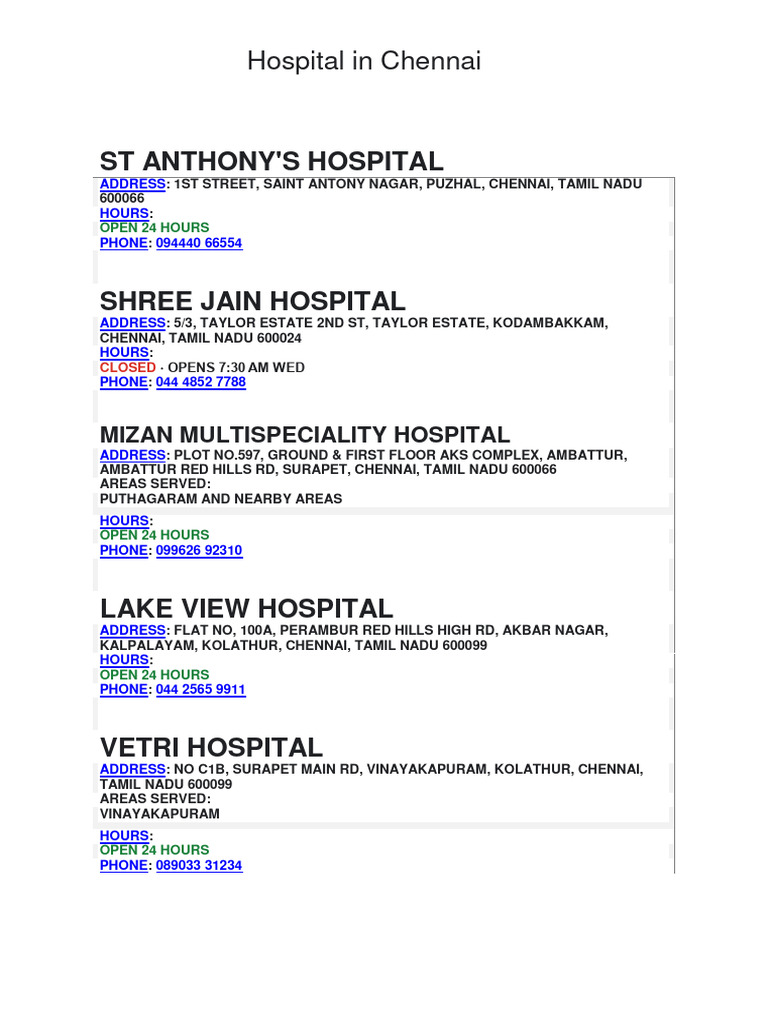 Hospital in Chennai

ST ANTHONY'S HOSPITAL
ADDRESS: 1ST STREET, SAINT ANTONY NAGAR, PUZHAL, CHENNAI, TAMIL NADU 600066
HOURS:
OPEN 24 HOURS
PHONE: 094440 66554

SHREE JAIN HOSPITAL
ADDRESS: 5/3, TAYLOR ESTATE 2ND ST, TAYLOR ESTATE, KODAMBAKKAM, CHENNAI, TAMIL NADU 600024
HOURS:
CLOSED · OPENS 7:30 AM WED
PHONE: 044 4852 7788

MIZAN MULTISPECIALITY HOSPITAL
ADDRESS: PLOT NO.597, GROUND & FIRST FLOOR AKS COMPLEX, AMBATTUR, AMBATTUR RED HILLS RD, SURAPET, CHENNAI, TAMIL NADU 600066
AREAS SERVED:
PUTHAGARAM AND NEARBY AREAS
HOURS:
OPEN 24 HOURS
PHONE: 099626 92310

LAKE VIEW HOSPITAL
ADDRESS: FLAT NO, 100A, PERAMBUR RED HILLS HIGH RD, AKBAR NAGAR, KALPALAYAM, KOLATHUR, CHENNAI, TAMIL NADU 600099
HOURS:
OPEN 24 HOURS
PHONE: 044 2565 9911

VETRI HOSPITAL
ADDRESS: NO C1B, SURAPET MAIN RD, VINAYAKAPURAM, KOLATHUR, CHENNAI, TAMIL NADU 600099
AREAS SERVED:
VINAYAKAPURAM
HOURS:
OPEN 24 HOURS
PHONE: 089033 31234